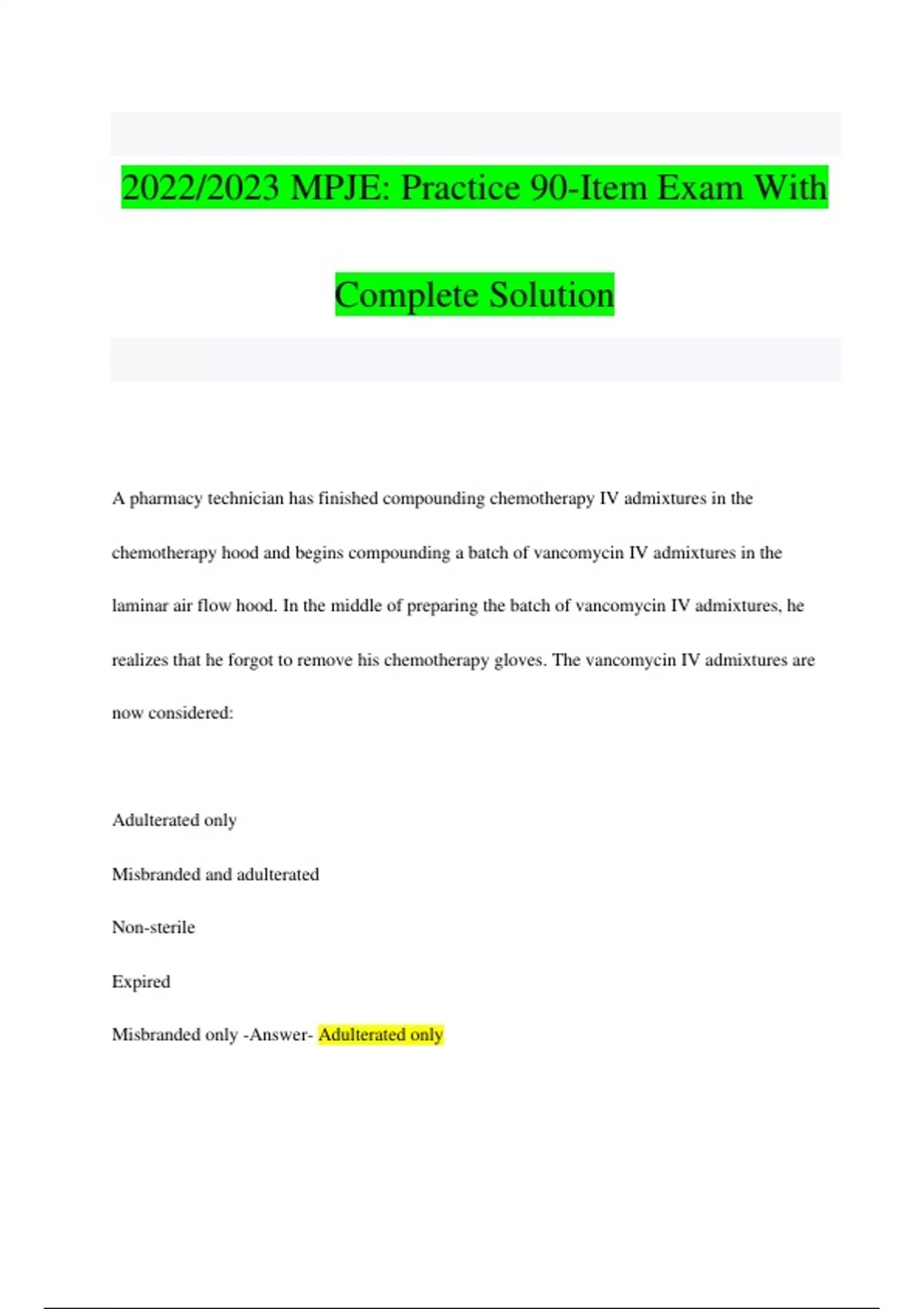 2022/2023 MPJE: Practice 90-Item Exam With Complete Solution

A pharmacy technician has finished compounding chemotherapy IV admixtures in the chemotherapy hood and begins compounding a batch of vancomycin IV admixtures in the laminar air flow hood. In the middle of preparing the batch of vancomycin IV admixtures, he realizes that he forgot to remove his chemotherapy gloves. The vancomycin IV admixtures are now considered:

Adulterated only

Misbranded and adulterated

Non-sterile

Expired

Misbranded only -Answer- Adulterated only